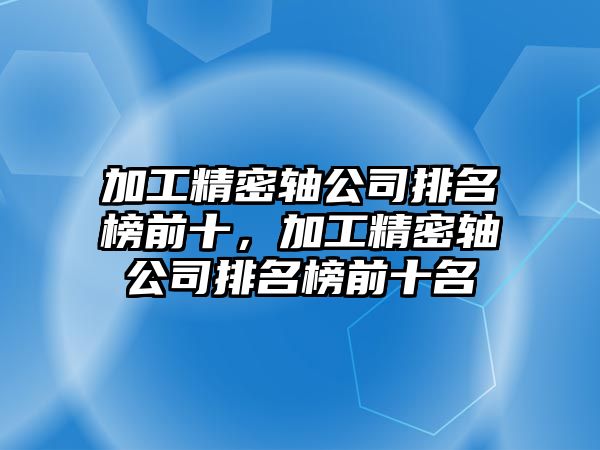 加工精密轴公司排名榜前十，加工精密轴公司排名榜前十名